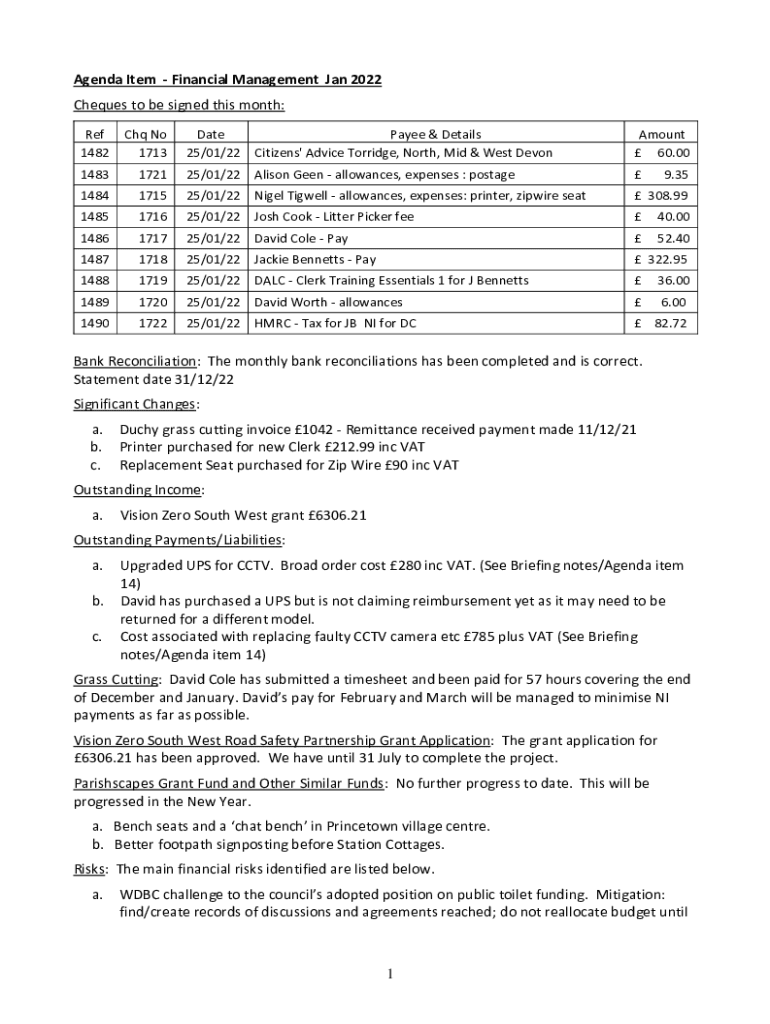 Agenda Item - Financial Management Jan 2022

Cheques to be signed this month:

| Ref | Chq No | Date | Payee & Details | Amount |
|---|---|---|---|---|
| 1482 | 1713 | 25/01/22 | Citizens' Advice Torridge, North, Mid & West Devon | £ 60.00 |
| 1483 | 1721 | 25/01/22 | Alison Geen - allowances, expenses : postage | £ 9.35 |
| 1484 | 1715 | 25/01/22 | Nigel Tigwell - allowances, expenses: printer, zipwire seat | £ 308.99 |
| 1485 | 1716 | 25/01/22 | Josh Cook - Litter Picker fee | £ 40.00 |
| 1486 | 1717 | 25/01/22 | David Cole - Pay | £ 52.40 |
| 1487 | 1718 | 25/01/22 | Jackie Bennetts - Pay | £ 322.95 |
| 1488 | 1719 | 25/01/22 | DALC - Clerk Training Essentials 1 for J Bennetts | £ 36.00 |
| 1489 | 1720 | 25/01/22 | David Worth - allowances | £ 6.00 |
| 1490 | 1722 | 25/01/22 | HMRC - Tax for JB NI for DC | £ 82.72 |

Bank Reconciliation: The monthly bank reconciliations has been completed and is correct. Statement date 31/12/22

Significant Changes:

a. Duchy grass cutting invoice £1042 - Remittance received payment made 11/12/21
b. Printer purchased for new Clerk £212.99 inc VAT
c. Replacement Seat purchased for Zip Wire £90 inc VAT

Outstanding Income:

a. Vision Zero South West grant £6306.21

Outstanding Payments/Liabilities:

a. Upgraded UPS for CCTV. Broad order cost £280 inc VAT. (See Briefing notes/Agenda item 14)
b. David has purchased a UPS but is not claiming reimbursement yet as it may need to be returned for a different model.
c. Cost associated with replacing faulty CCTV camera etc £785 plus VAT (See Briefing notes/Agenda item 14)

Grass Cutting: David Cole has submitted a timesheet and been paid for 57 hours covering the end of December and January. David's pay for February and March will be managed to minimise NI payments as far as possible.

Vision Zero South West Road Safety Partnership Grant Application: The grant application for £6306.21 has been approved. We have until 31 July to complete the project.

Parishscapes Grant Fund and Other Similar Funds: No further progress to date. This will be progressed in the New Year.

a. Bench seats and a 'chat bench' in Princetown village centre.
b. Better footpath signposting before Station Cottages.

Risks: The main financial risks identified are listed below.

a. WDBC challenge to the council's adopted position on public toilet funding. Mitigation: find/create records of discussions and agreements reached; do not reallocate budget until

1